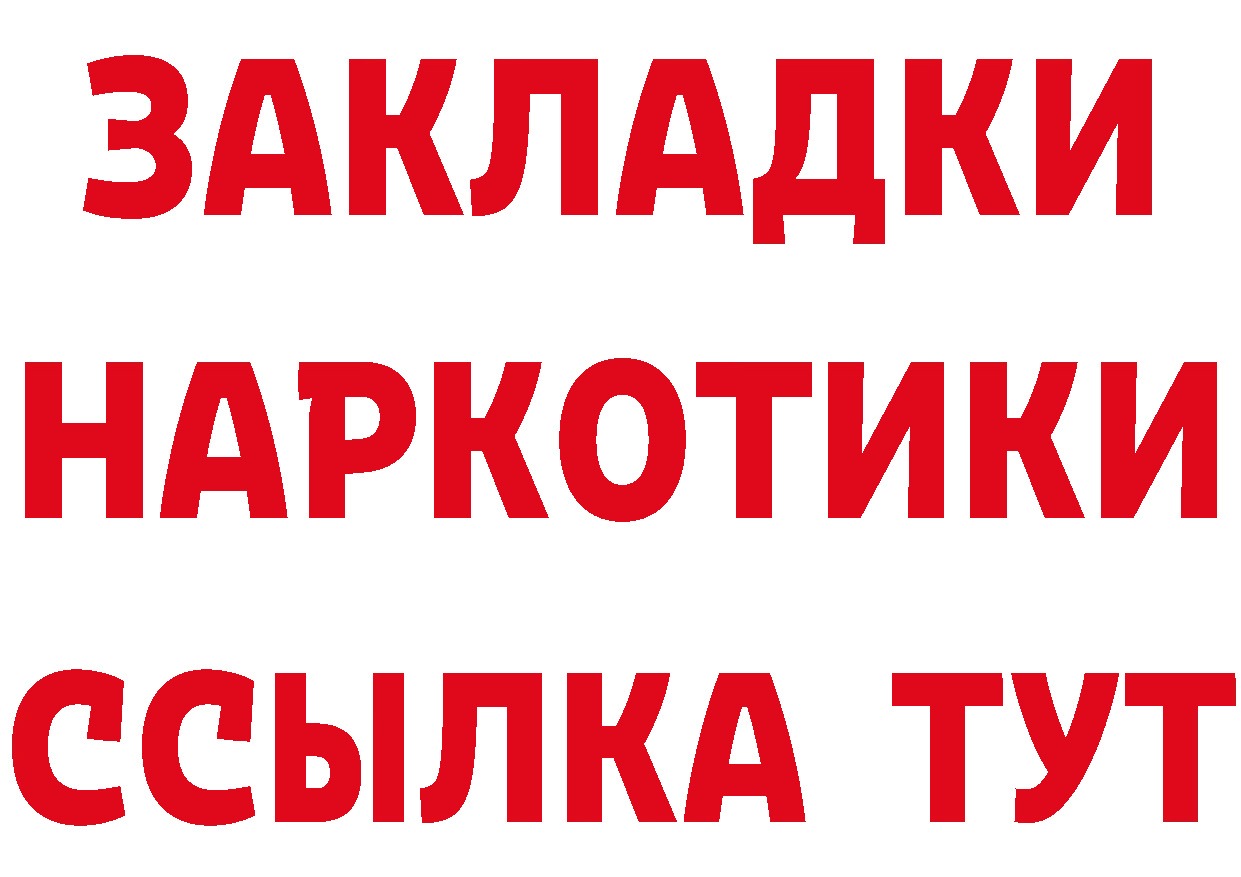 ЗАКЛАДКИ НАРКОТИКИ ССЫЛКА ТУТ